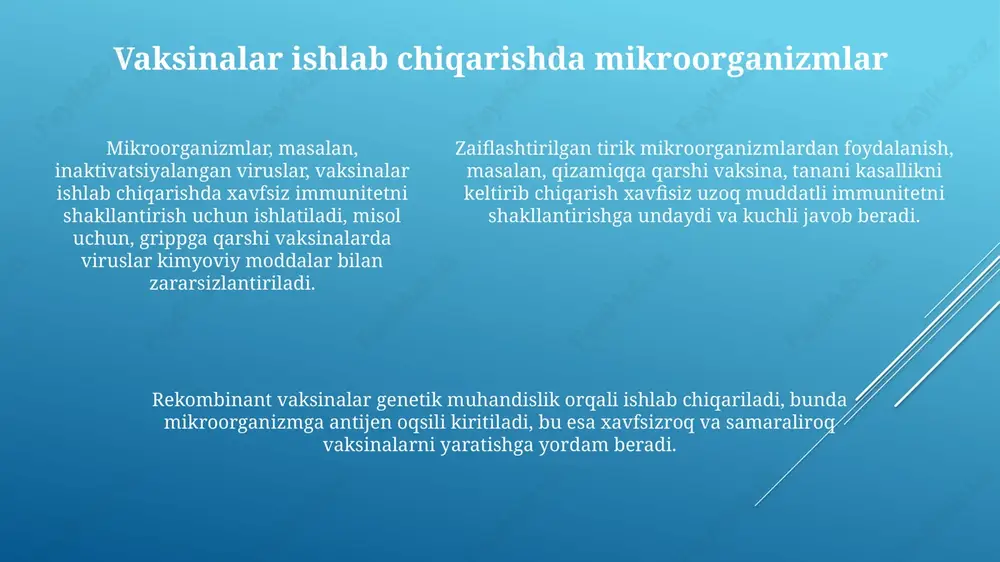 Vaksinalar ishlab chiqarishda mikroorganizmlar

Mikroorganizmlar, masalan, inaktivatsiyalangan viruslar, vaksinalar ishlab chiqarishda xavfsiz immunitetni shakllantirish uchun ishlatiladi, misol uchun, grippga qarshi vaksinalarda viruslar kimyoviy moddalar bilan zararsizlantiriladi.

Zaiflashtirilgan tirik mikroorganizmlardan foydalanish, masalan, qizamiqqa qarshi vaksina, tanani kasallikni keltirib chiqarish xavfisiz uzoq muddatli immunitetni shakllantirishga undaydi va kuchli javob beradi.

Rekombinant vaksinalar genetik muhandislik orqali ishlab chiqariladi, bunda mikroorganizmga antijen oqsili kiritiladi, bu esa xavfsizroq va samaraliroq vaksinalarni yaratishga yordam beradi.